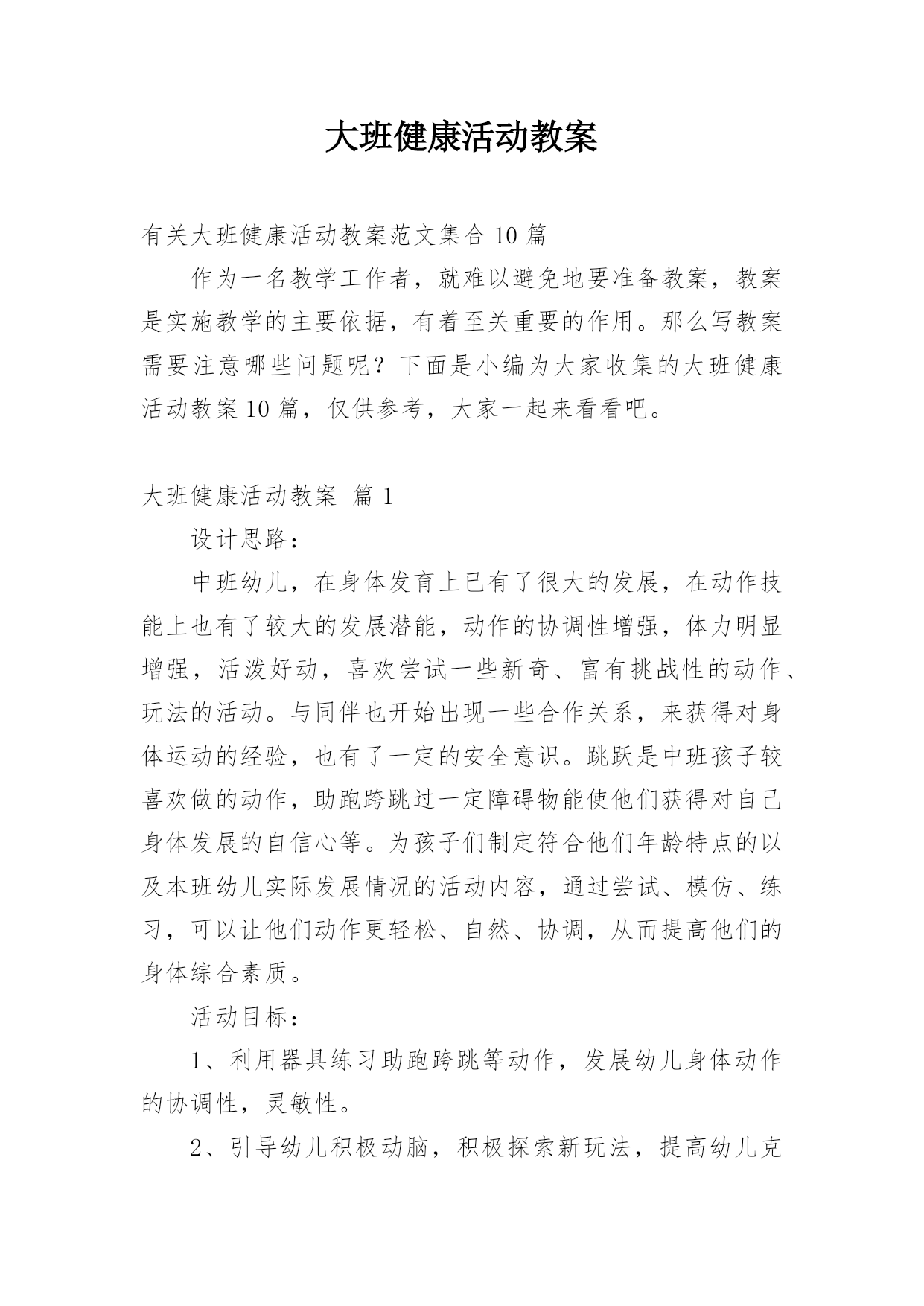 大班健康活动教案

有关大班健康活动教案范文集合 10 篇

作为一名教学工作者，就难以避免地要准备教案，教案是实施教学的主要依据，有着至关重要的作用。那么写教案需要注意哪些问题呢？下面是小编为大家收集的大班健康活动教案 10 篇，仅供参考，大家一起来看看吧。

大班健康活动教案 篇 1

设计思路：

中班幼儿，在身体发育上已有了很大的发展，在动作技能上也有了较大的发展潜能，动作的协调性增强，体力明显增强，活泼好动，喜欢尝试一些新奇、富有挑战性的动作、玩法的活动。与同伴也开始出现一些合作关系，来获得对身体运动的经验，也有了一定的安全意识。跳跃是中班孩子较喜欢做的动作，助跑跨跳过一定障碍物能使他们获得对自己身体发展的自信心等。为孩子们制定符合他们年龄特点的以及本班幼儿实际发展情况的活动内容，通过尝试、模仿、练习，可以让他们动作更轻松、自然、协调，从而提高他们的身体综合素质。

活动目标：

1、利用器具练习助跑跨跳等动作，发展幼儿身体动作的协调性，灵敏性。

2、引导幼儿积极动脑，积极探索新玩法，提高幼儿克